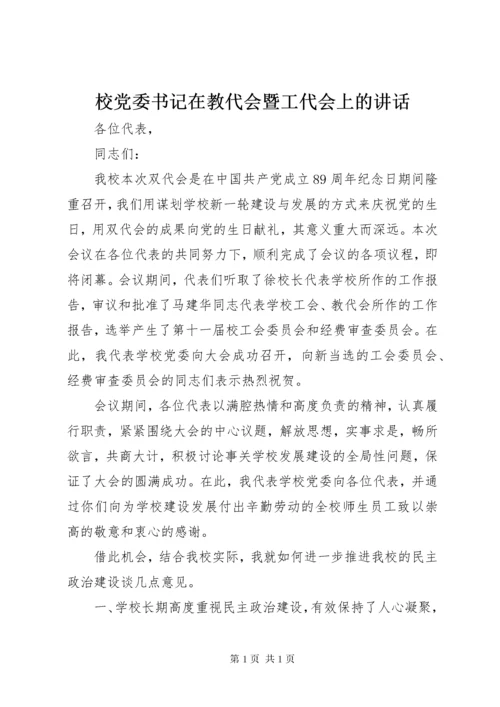 校党委书记在教代会暨工代会上的讲话

各位代表，

同志们：

我校本次双代会是在中国共产党成立89周年纪念日期间隆重召开，我们用谋划学校新一轮建设与发展的方式来庆祝党的生日，用双代会的成果向党的生日献礼，其意义重大而深远。本次会议在各位代表的共同努力下，顺利完成了会议的各项议程，即将闭幕。会议期间，代表们听取了徐校长代表学校所作的工作报告，审议和批准了马建华同志代表学校工会、教代会所作的工作报告，选举产生了第十一届校工会委员会和经费审查委员会。在此，我代表学校党委向大会成功召开，向新当选的工会委员会、经费审查委员会的同志们表示热烈祝贺。

会议期间，各位代表以满腔热情和高度负责的精神，认真履行职责，紧紧围绕大会的中心议题，解放思想，实事求是，畅所欲言，共商大计，积极讨论事关学校发展建设的全局性问题，保证了大会的圆满成功。在此，我代表学校党委向各位代表，并通过你们向为学校建设发展付出辛勤劳动的全校师生员工致以崇高的敬意和衷心的感谢。

借此机会，结合我校实际，我就如何进一步推进我校的民主政治建设谈几点意见。

一、学校长期高度重视民主政治建设，有效保持了人心凝聚，

第1页 共1页